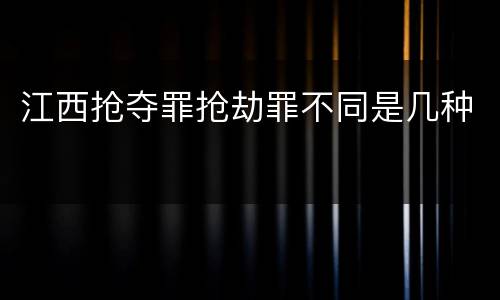 江西抢夺罪抢劫罪不同是几种